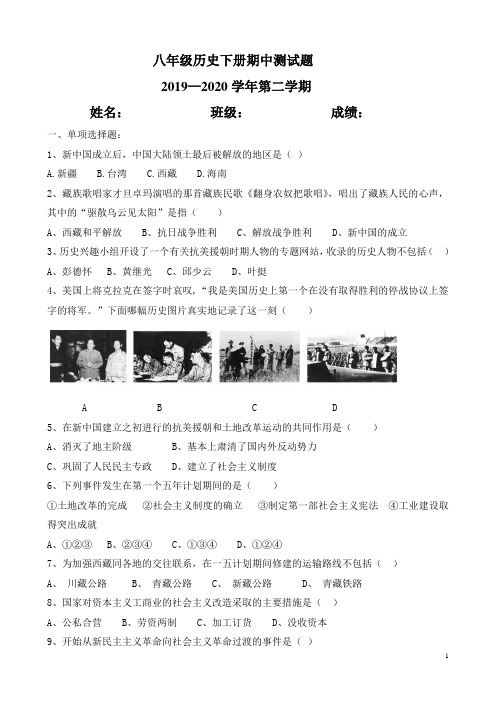 八年级历史下册期中测试题

2019—2020 学年第二学期

姓名：　　　　班级：　　　　成绩：

一、单项选择题：

1、新中国成立后，中国大陆领土最后被解放的地区是（ ）

A.新疆　B.台湾　C.西藏　D.海南

2、藏族歌唱家才旦卓玛演唱的那首藏族民歌《翻身农奴把歌唱》，唱出了藏族人民的心声，其中的“驱散乌云见太阳”是指（　　）

A、西藏和平解放　B、抗日战争胜利　C、解放战争胜利　D、新中国的成立

3、历史兴趣小组开设了一个有关抗美援朝时期人物的专题网站，收录的历史人物不包括（　）

A、彭德怀　B、黄继光　C、邱少云　D、叶挺

4、美国上将克拉克在签字时哀叹，“我是美国历史上第一个在没有取得胜利的停战协议上签字的将军。”下面哪幅历史图片真实地记录了这一刻（　　）

A　　B　　C　　D

5、在新中国建立之初进行的抗美援朝和土地改革运动的共同作用是（　　）

A、消灭了地主阶级　　B、基本上肃清了国内外反动势力

C、巩固了人民民主专政　D、建立了社会主义制度

6、下列事件发生在第一个五年计划期间的是（　　）

①土地改革的完成　②社会主义制度的确立　③制定第一部社会主义宪法　④工业建设取得突出成就

A、①②③　B、②③④　C、①③④　D、①②④

7、为加强西藏同各地的交往联系，在一五计划期间修建的运输路线不包括（　）

A、 川藏公路　　B、 青藏公路　　C、 新藏公路　　D、 青藏铁路

8、国家对资本主义工商业的社会主义改造采取的主要措施是（　）

A、公私合营　B、劳资两制　C、加工订货　D、没收资本

9、开始从新民主主义革命向社会主义革命过渡的事件是（　）

1